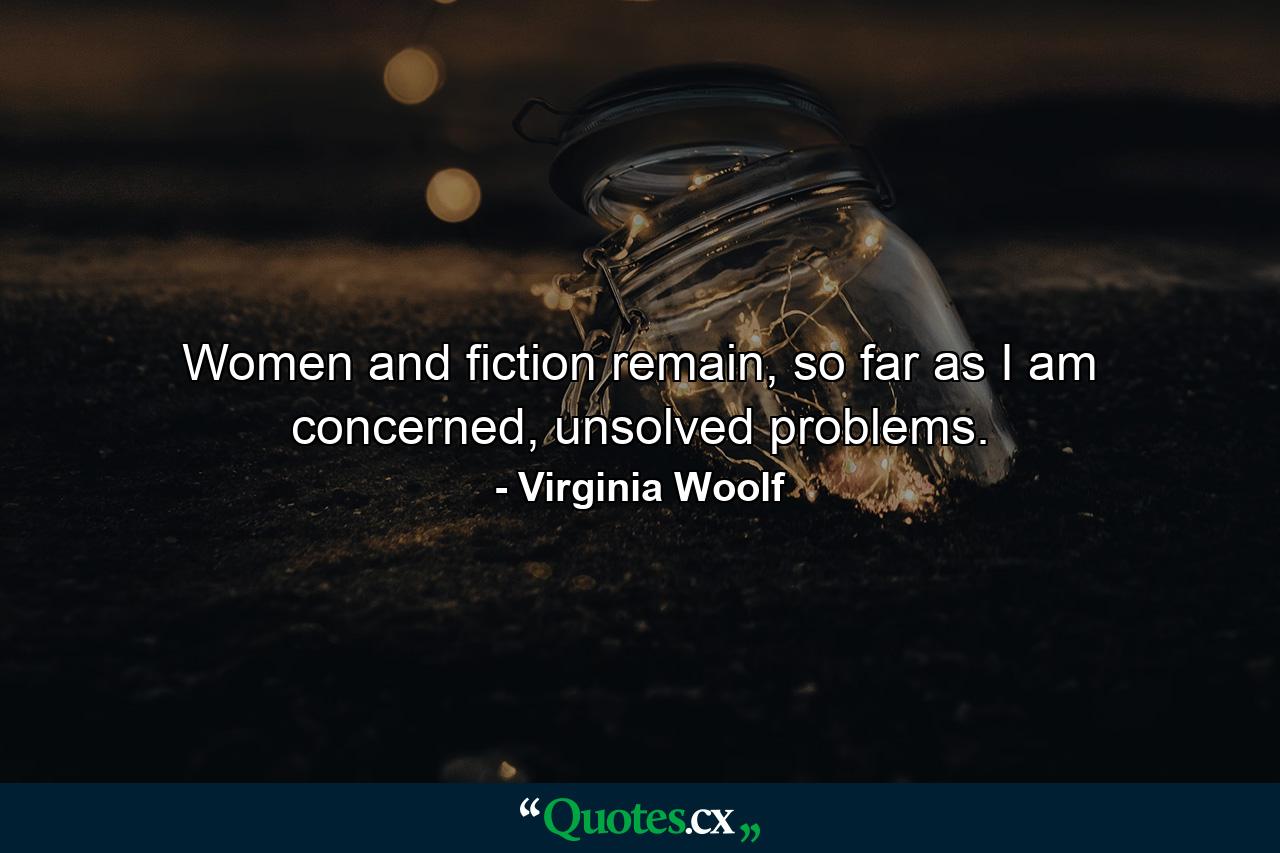 Women and fiction remain, so far as I am concerned, unsolved problems.
- Virginia Woolf

“Quotes.cx„